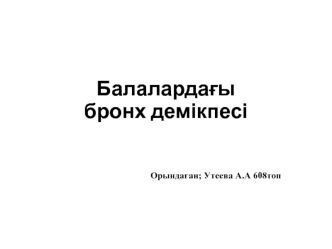 Балалардағы бронх демікпесі

Орындаған; Утеева А.А 608топ